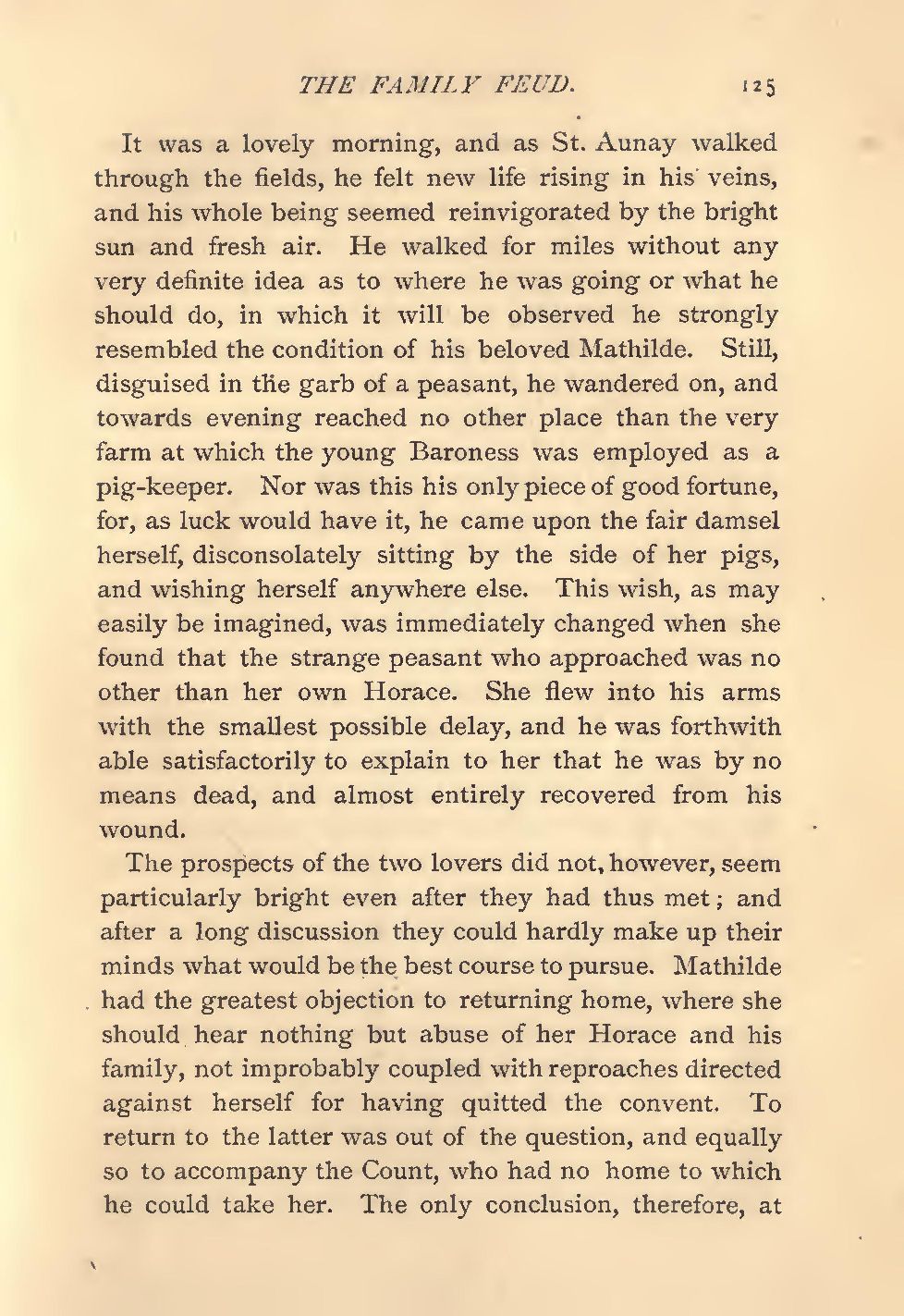 THE FAMILY FEUD. 125

It was a lovely morning, and as St. Aunay walked through the fields, he felt new life rising in his veins, and his whole being seemed reinvigorated by the bright sun and fresh air. He walked for miles without any very definite idea as to where he was going or what he should do, in which it will be observed he strongly resembled the condition of his beloved Mathilde. Still, disguised in the garb of a peasant, he wandered on, and towards evening reached no other place than the very farm at which the young Baroness was employed as a pig-keeper. Nor was this his only piece of good fortune, for, as luck would have it, he came upon the fair damsel herself, disconsolately sitting by the side of her pigs, and wishing herself anywhere else. This wish, as may easily be imagined, was immediately changed when she found that the strange peasant who approached was no other than her own Horace. She flew into his arms with the smallest possible delay, and he was forthwith able satisfactorily to explain to her that he was by no means dead, and almost entirely recovered from his wound.

The prospects of the two lovers did not, however, seem particularly bright even after they had thus met; and after a long discussion they could hardly make up their minds what would be the best course to pursue. Mathilde had the greatest objection to returning home, where she should hear nothing but abuse of her Horace and his family, not improbably coupled with reproaches directed against herself for having quitted the convent. To return to the latter was out of the question, and equally so to accompany the Count, who had no home to which he could take her. The only conclusion, therefore, at